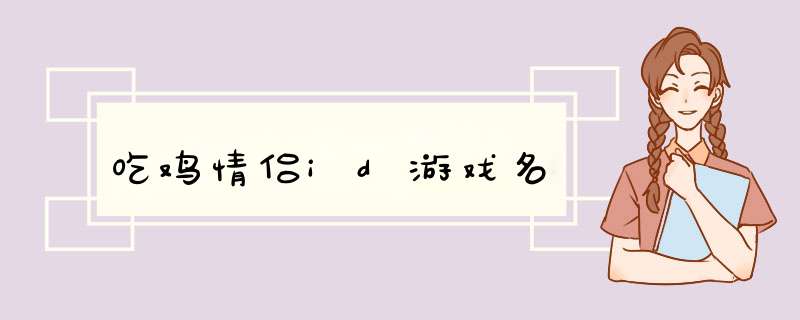 吃鸡情侣id游戏名